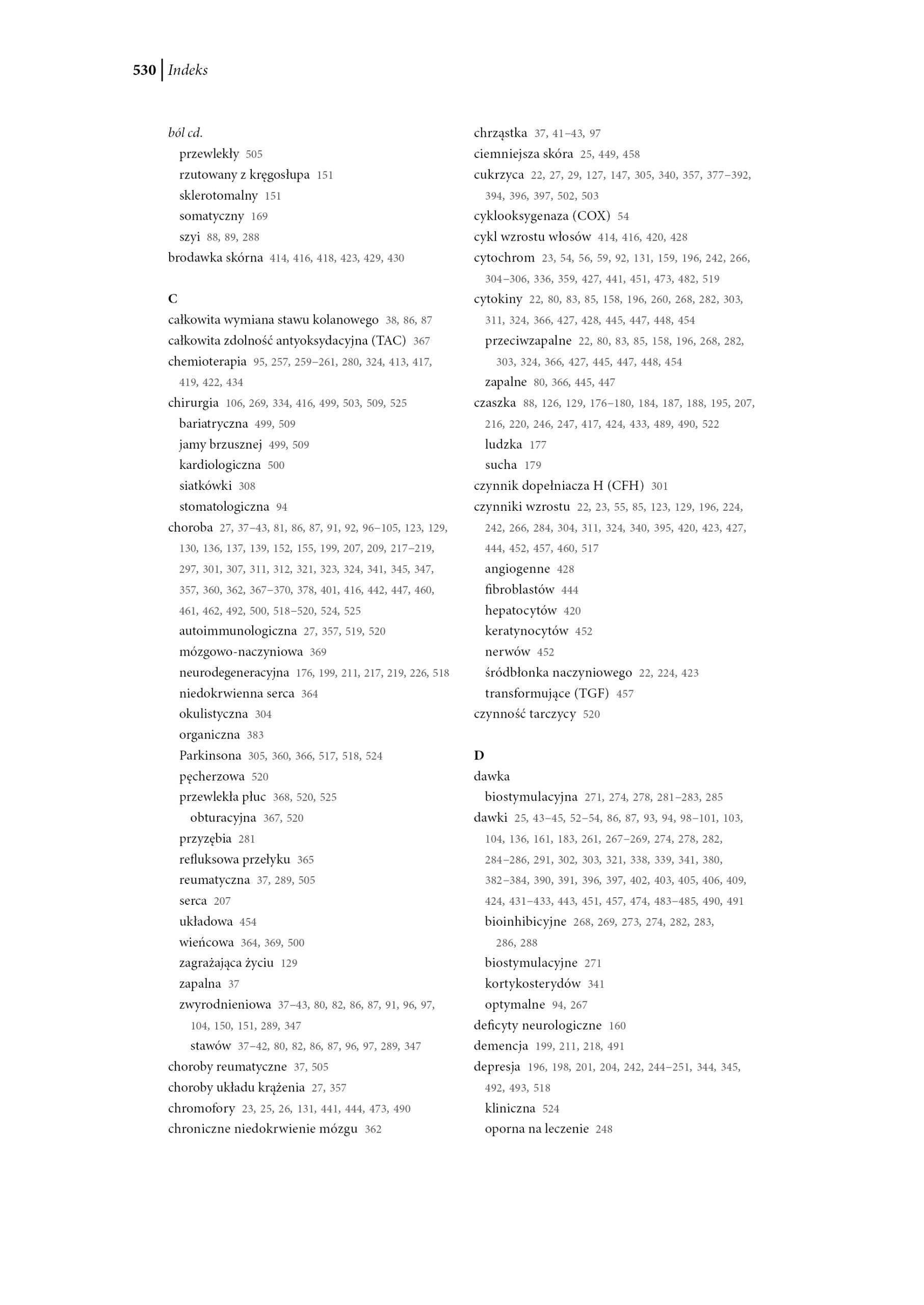 530 | Indeks

ból cd.
przewlekły 505
rzutowany z kręgosłupa 151
sklerotomalny 151
somatyczny 169
szyi 88, 89, 288
brodawka skórna 414, 416, 418, 423, 429, 430

C
całkowita wymiana stawu kolanowego 38, 86, 87
całkowita zdolność antyoksydacyjna (TAC) 367
chemioterapia 95, 257, 259–261, 280, 324, 413, 417, 419, 422, 434
chirurgia 106, 269, 334, 416, 499, 503, 509, 525
bariatryczna 499, 509
jamy brzusznej 499, 509
kardiologiczna 500
siatkówki 308
stomatologiczna 94
choroba 27, 37–43, 81, 86, 87, 91, 92, 96–105, 123, 129, 130, 136, 137, 139, 152, 155, 199, 207, 209, 217–219, 297, 301, 307, 311, 312, 321, 323, 324, 341, 345, 347, 357, 360, 362, 367–370, 378, 401, 416, 442, 447, 460, 461, 462, 492, 500, 518–520, 524, 525
autoimmunologiczna 27, 357, 519, 520
mózgowo-naczyniowa 369
neurodegeneracyjna 176, 199, 211, 217, 219, 226, 518
niedokrwienna serca 364
okulistyczna 304
organiczna 383
Parkinsona 305, 360, 366, 517, 518, 524
pęcherzowa 520
przewlekła płuc 368, 520, 525
obturacyjna 367, 520
przyzębia 281
refluksowa przełyku 365
reumatyczna 37, 289, 505
serca 207
układowa 454
wieńcowa 364, 369, 500
zagrażająca życiu 129
zapalna 37
zwyrodnieniowa 37–43, 80, 82, 86, 87, 91, 96, 97, 104, 150, 151, 289, 347
stawów 37–42, 80, 82, 86, 87, 96, 97, 289, 347
choroby reumatyczne 37, 505
choroby układu krążenia 27, 357
chromofory 23, 25, 26, 131, 441, 444, 473, 490
chroniczne niedokrwienie mózgu 362

chrząstka 37, 41–43, 97
ciemniejsza skóra 25, 449, 458
cukrzyca 22, 27, 29, 127, 147, 305, 340, 357, 377–392, 394, 396, 397, 502, 503
cyklooksygenaza (COX) 54
cykl wzrostu włosów 414, 416, 420, 428
cytochrom 23, 54, 56, 59, 92, 131, 159, 196, 242, 266, 304–306, 336, 359, 427, 441, 451, 473, 482, 519
cytokiny 22, 80, 83, 85, 158, 196, 260, 268, 282, 303, 311, 324, 366, 427, 428, 445, 447, 448, 454
przeciwzapalne 22, 80, 83, 85, 158, 196, 268, 282, 303, 324, 366, 427, 445, 447, 448, 454
zapalne 80, 366, 445, 447
czaszka 88, 126, 129, 176–180, 184, 187, 188, 195, 207, 216, 220, 246, 247, 417, 424, 433, 489, 490, 522
ludzka 177
sucha 179
czynnik dopełniacza H (CFH) 301
czynniki wzrostu 22, 23, 55, 85, 123, 129, 196, 224, 242, 266, 284, 304, 311, 324, 340, 395, 420, 423, 427, 444, 452, 457, 460, 517
angiogenne 428
fibroblastów 444
hepatocytów 420
keratynocytów 452
nerwów 452
śródbłonka naczyniowego 22, 224, 423
transformujące (TGF) 457
czynność tarczycy 520

D
dawka
biostymulacyjna 271, 274, 278, 281–283, 285
dawki 25, 43–45, 52–54, 86, 87, 93, 94, 98–101, 103, 104, 136, 161, 183, 261, 267–269, 274, 278, 282, 284–286, 291, 302, 303, 321, 338, 339, 341, 380, 382–384, 390, 391, 396, 397, 402, 403, 405, 406, 409, 424, 431–433, 443, 451, 457, 474, 483–485, 490, 491
bioinhibicyjne 268, 269, 273, 274, 282, 283, 286, 288
biostymulacyjne 271
kortykosterydów 341
optymalne 94, 267
deficyty neurologiczne 160
demencja 199, 211, 218, 491
depresja 196, 198, 201, 204, 242, 244–251, 344, 345, 492, 493, 518
kliniczna 524
oporna na leczenie 248